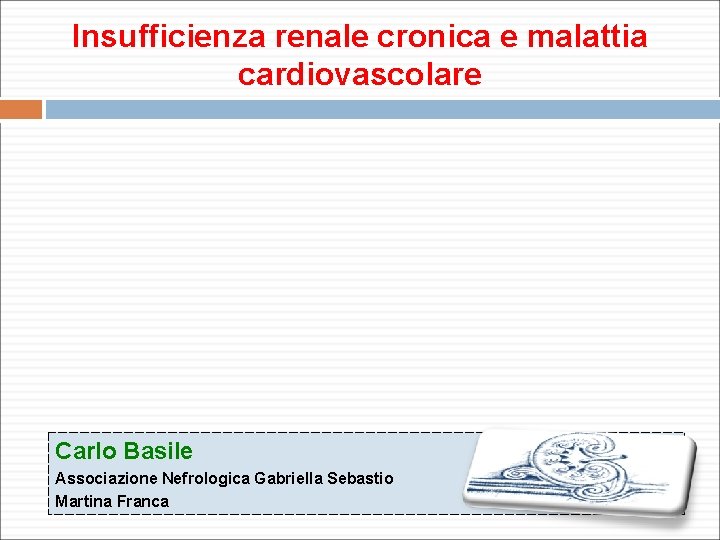 Insufficienza renale cronica e malattia cardiovascolare

Carlo Basile
Associazione Nefrologica Gabriella Sebastio
Martina Franca